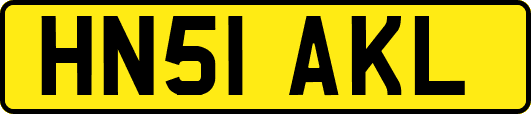 HN51 AKL